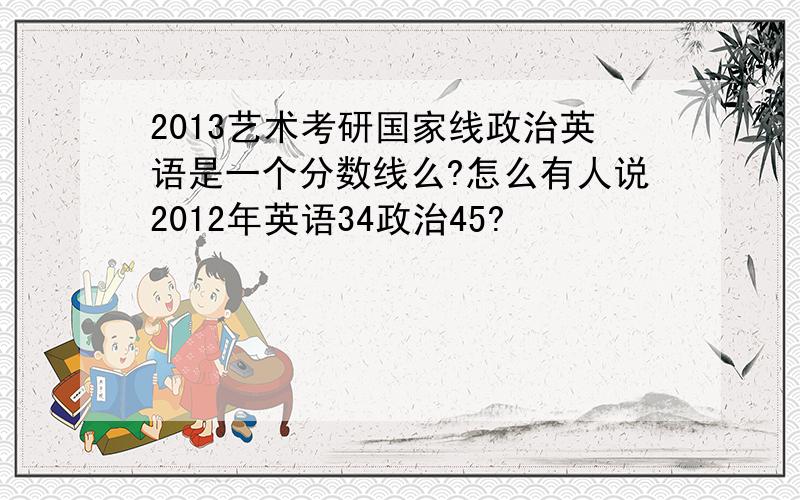 2013艺术考研国家线政治英语是一个分数线么?怎么有人说2012年英语34政治45?